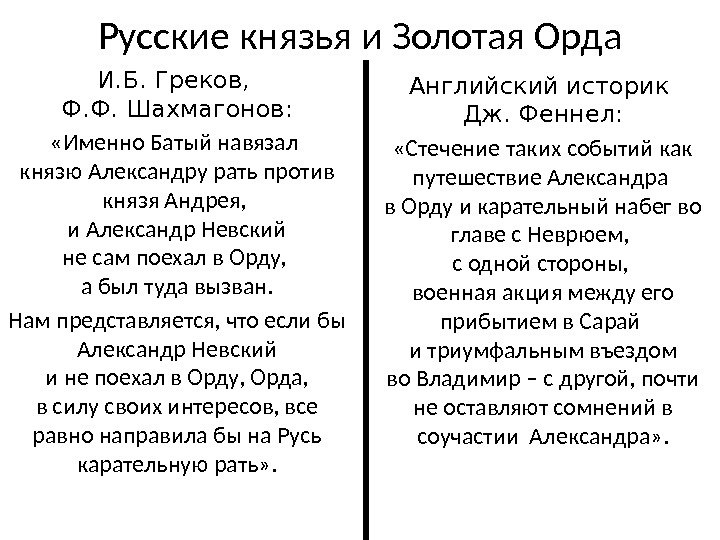 Русские князья и Золотая Орда

И.Б. Греков, Ф.Ф. Шахмагонов:

«Именно Батый навязал князю Александру рать против князя Андрея, и Александр Невский не сам поехал в Орду, а был туда вызван.

Нам представляется, что если бы Александр Невский и не поехал в Орду, Орда, в силу своих интересов, все равно направила бы на Русь карательную рать».

Английский историк Дж. Феннел:

«Стечение таких событий как путешествие Александра в Орду и карательный набег во главе с Неврюем, с одной стороны, военная акция между его прибытием в Сарай и триумфальным въездом во Владимир – с другой, почти не оставляют сомнений в соучастии Александра».